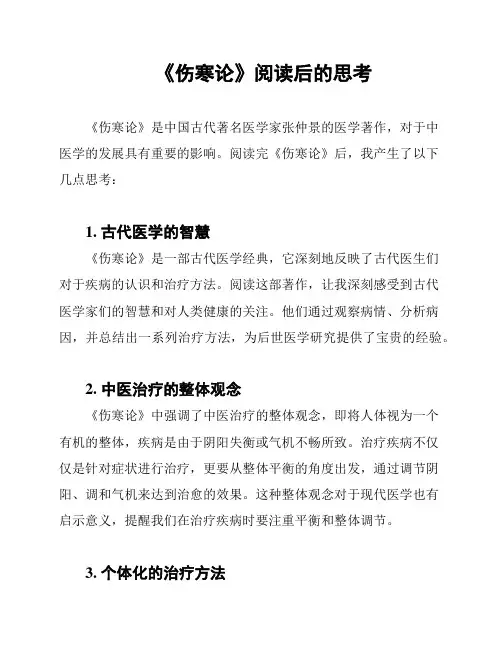 《伤寒论》阅读后的思考

《伤寒论》是中国古代著名医学家张仲景的医学著作，对于中医学的发展具有重要的影响。阅读完《伤寒论》后，我产生了以下几点思考：

1. 古代医学的智慧

《伤寒论》是一部古代医学经典，它深刻地反映了古代医生们对于疾病的认识和治疗方法。阅读这部著作，让我深刻感受到古代医学家们的智慧和对人类健康的关注。他们通过观察病情、分析病因，并总结出一系列治疗方法，为后世医学研究提供了宝贵的经验。

2. 中医治疗的整体观念

《伤寒论》中强调了中医治疗的整体观念，即将人体视为一个有机的整体，疾病是由于阴阳失衡或气机不畅所致。治疗疾病不仅仅是针对症状进行治疗，更要从整体平衡的角度出发，通过调节阴阳、调和气机来达到治愈的效果。这种整体观念对于现代医学也有启示意义，提醒我们在治疗疾病时要注重平衡和整体调节。

3. 个体化的治疗方法